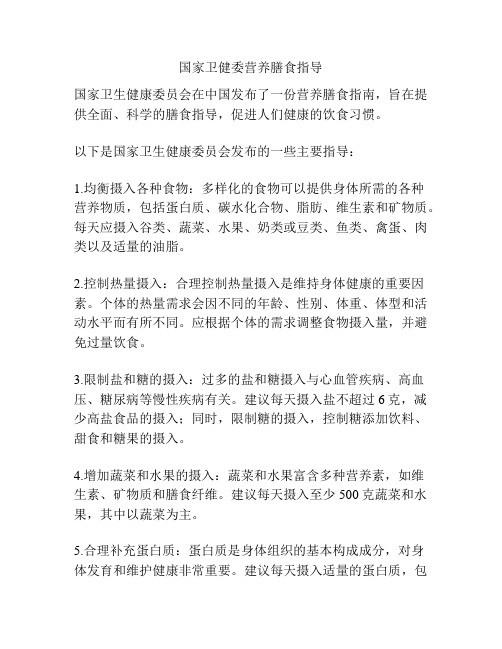 国家卫健委营养膳食指导

国家卫生健康委员会在中国发布了一份营养膳食指南，旨在提供全面、科学的膳食指导，促进人们健康的饮食习惯。

以下是国家卫生健康委员会发布的一些主要指导：

1.均衡摄入各种食物：多样化的食物可以提供身体所需的各种营养物质，包括蛋白质、碳水化合物、脂肪、维生素和矿物质。每天应摄入谷类、蔬菜、水果、奶类或豆类、鱼类、禽蛋、肉类以及适量的油脂。

2.控制热量摄入：合理控制热量摄入是维持身体健康的重要因素。个体的热量需求会因不同的年龄、性别、体重、体型和活动水平而有所不同。应根据个体的需求调整食物摄入量，并避免过量饮食。

3.限制盐和糖的摄入：过多的盐和糖摄入与心血管疾病、高血压、糖尿病等慢性疾病有关。建议每天摄入盐不超过 6 克，减少高盐食品的摄入；同时，限制糖的摄入，控制糖添加饮料、甜食和糖果的摄入。

4.增加蔬菜和水果的摄入：蔬菜和水果富含多种营养素，如维生素、矿物质和膳食纤维。建议每天摄入至少 500 克蔬菜和水果，其中以蔬菜为主。

5.合理补充蛋白质：蛋白质是身体组织的基本构成成分，对身体发育和维护健康非常重要。建议每天摄入适量的蛋白质，包